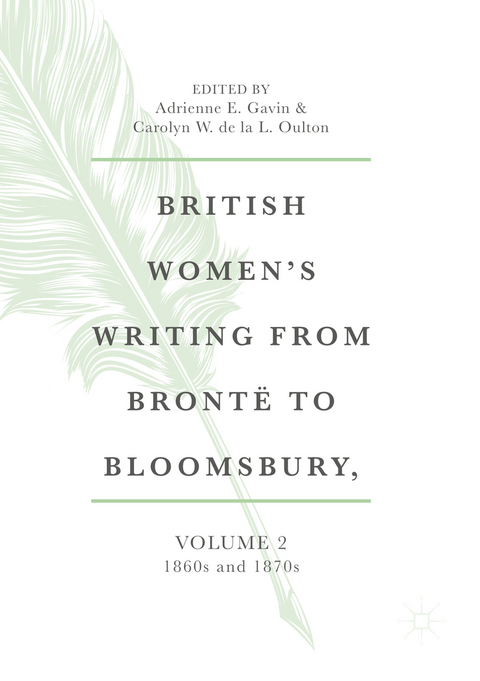 EDITED BY
Adrienne E. Gavin &
Carolyn W. de la L. Oulton

BRITISH WOMEN'S WRITING FROM BRONTË TO BLOOMSBURY,

VOLUME 2
1860s and 1870s